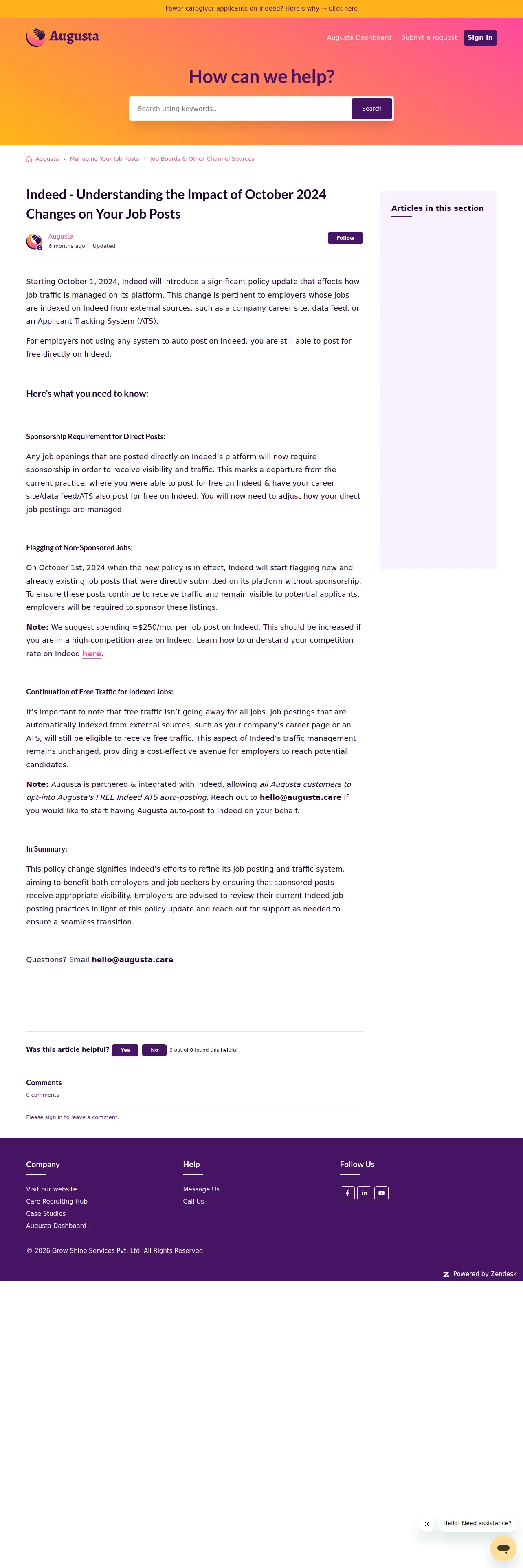 Fewer caregiver applicants on Indeed? Here's why → Click here

Augusta

Augusta Dashboard Submit a request Sign in

How can we help?

Search using keywords...

Search

Augusta > Managing Your Job Posts > Job Boards & Other Channel Sources

Indeed - Understanding the Impact of October 2024 Changes on Your Job Posts

Augusta
6 months ago · Updated

Follow

Starting October 1, 2024, Indeed will introduce a significant policy update that affects how job traffic is managed on its platform. This change is pertinent to employers whose jobs are indexed on Indeed from external sources, such as a company career site, data feed, or an Applicant Tracking System (ATS).

For employers not using any system to auto-post on Indeed, you are still able to post for free directly on Indeed.

Here's what you need to know:

Sponsorship Requirement for Direct Posts:

Any job openings that are posted directly on Indeed's platform will now require sponsorship in order to receive visibility and traffic. This marks a departure from the current practice, where you were able to post for free on Indeed & have your career site/data feed/ATS also post for free on Indeed. You will now need to adjust how your direct job postings are managed.

Flagging of Non-Sponsored Jobs:

On October 1st, 2024 when the new policy is in effect, Indeed will start flagging new and already existing job posts that were directly submitted on its platform without sponsorship. To ensure these posts continue to receive traffic and remain visible to potential applicants, employers will be required to sponsor these listings.

Note: We suggest spending ≈$250/mo. per job post on Indeed. This should be increased if you are in a high-competition area on Indeed. Learn how to understand your competition rate on Indeed here.

Continuation of Free Traffic for Indexed Jobs:

It's important to note that free traffic isn't going away for all jobs. Job postings that are automatically indexed from external sources, such as your company's career page or an ATS, will still be eligible to receive free traffic. This aspect of Indeed's traffic management remains unchanged, providing a cost-effective avenue for employers to reach potential candidates.

Note: Augusta is partnered & integrated with Indeed, allowing all Augusta customers to opt-into Augusta's FREE Indeed ATS auto-posting. Reach out to hello@augusta.care if you would like to start having Augusta auto-post to Indeed on your behalf.

In Summary:

This policy change signifies Indeed's efforts to refine its job posting and traffic system, aiming to benefit both employers and job seekers by ensuring that sponsored posts receive appropriate visibility. Employers are advised to review their current Indeed job posting practices in light of this policy update and reach out for support as needed to ensure a seamless transition.

Questions? Email hello@augusta.care

Was this article helpful? Yes No 0 out of 0 found this helpful

Comments
0 comments

Please sign in to leave a comment.

Articles in this section

Company
Visit our website
Care Recruiting Hub
Case Studies
Augusta Dashboard

Help
Message Us
Call Us

Follow Us

© 2026 Grow Shine Services Pvt. Ltd. All Rights Reserved.

Powered by Zendesk

Hello! Need assistance?